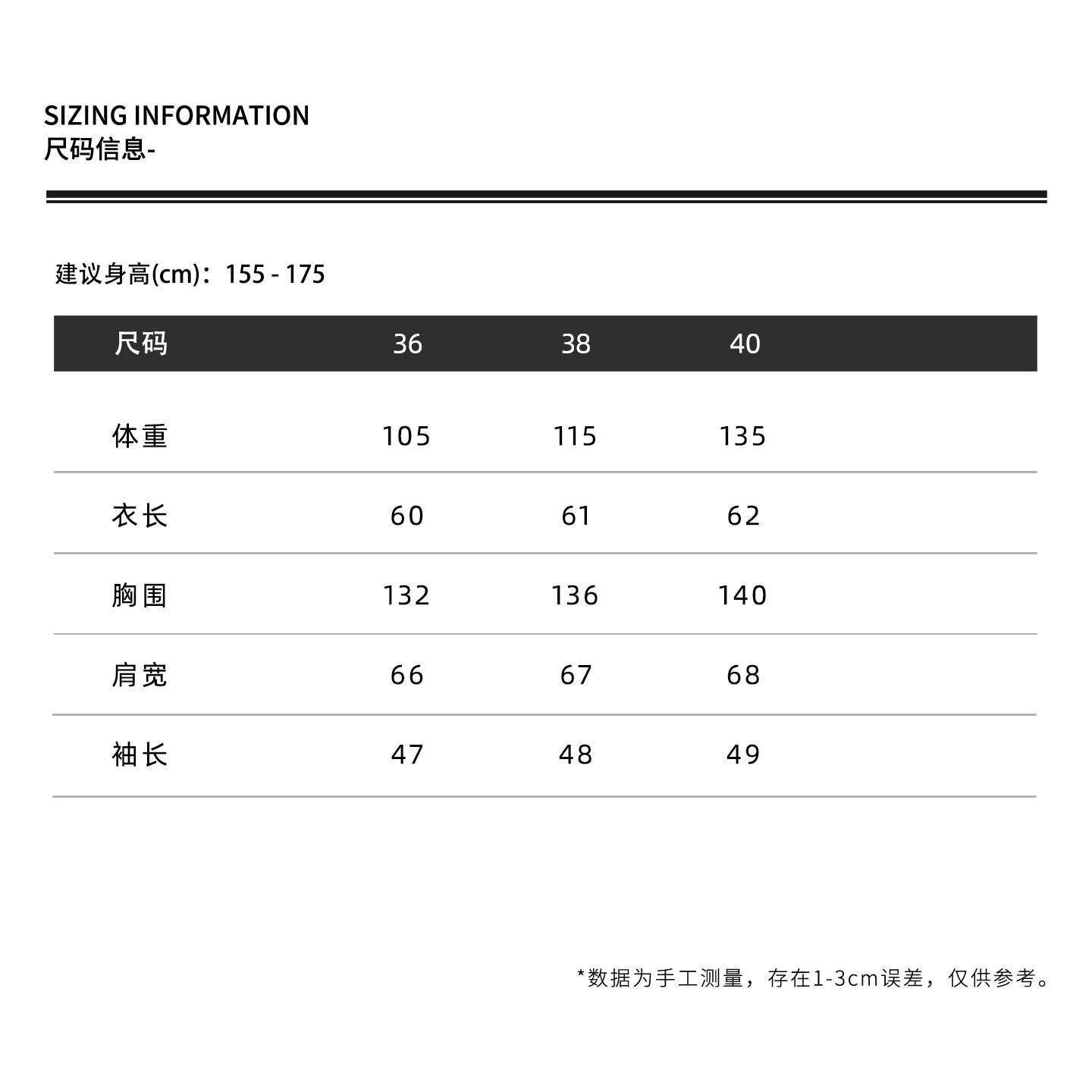 SIZING INFORMATION
尺码信息-

建议身高(cm)：155 - 175

| 尺码 | 36 | 38 | 40 |
|---|---|---|---|
| 体重 | 105 | 115 | 135 |
| 衣长 | 60 | 61 | 62 |
| 胸围 | 132 | 136 | 140 |
| 肩宽 | 66 | 67 | 68 |
| 袖长 | 47 | 48 | 49 |

*数据为手工测量，存在1-3cm误差，仅供参考。